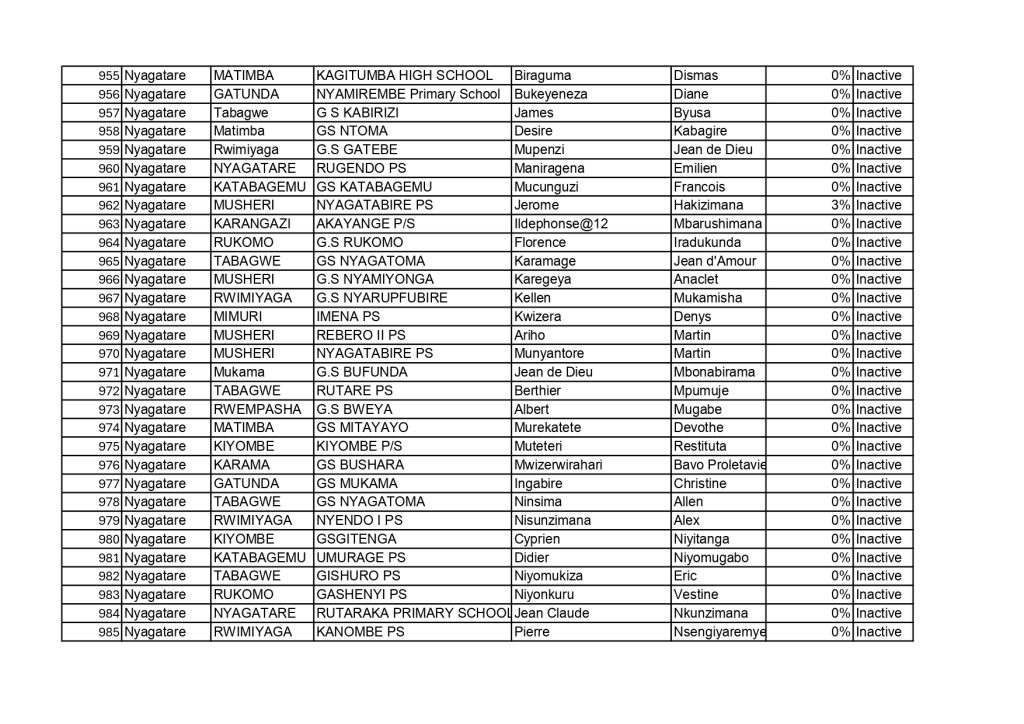 | 955 | Nyagatare | MATIMBA | KAGITUMBA HIGH SCHOOL | Biraguma | Dismas | 0% | Inactive |
|---|---|---|---|---|---|---|---|
| 956 | Nyagatare | GATUNDA | NYAMIREMBE Primary School | Bukeyeneza | Diane | 0% | Inactive |
| 957 | Nyagatare | Tabagwe | G S KABIRIZI | James | Byusa | 0% | Inactive |
| 958 | Nyagatare | Matimba | GS NTOMA | Desire | Kabagire | 0% | Inactive |
| 959 | Nyagatare | Rwimiyaga | G.S GATEBE | Mupenzi | Jean de Dieu | 0% | Inactive |
| 960 | Nyagatare | NYAGATARE | RUGENDO PS | Maniragena | Emilien | 0% | Inactive |
| 961 | Nyagatare | KATABAGEMU | GS KATABAGEMU | Mucunguzi | Francois | 0% | Inactive |
| 962 | Nyagatare | MUSHERI | NYAGATABIRE PS | Jerome | Hakizimana | 3% | Inactive |
| 963 | Nyagatare | KARANGAZI | AKAYANGE P/S | Ildephonse@12 | Mbarushimana | 0% | Inactive |
| 964 | Nyagatare | RUKOMO | G.S RUKOMO | Florence | Iradukunda | 0% | Inactive |
| 965 | Nyagatare | TABAGWE | GS NYAGATOMA | Karamage | Jean d'Amour | 0% | Inactive |
| 966 | Nyagatare | MUSHERI | G.S NYAMIYONGA | Karegeya | Anaclet | 0% | Inactive |
| 967 | Nyagatare | RWIMIYAGA | G.S NYARUPFUBIRE | Kellen | Mukamisha | 0% | Inactive |
| 968 | Nyagatare | MIMURI | IMENA PS | Kwizera | Denys | 0% | Inactive |
| 969 | Nyagatare | MUSHERI | REBERO II PS | Ariho | Martin | 0% | Inactive |
| 970 | Nyagatare | MUSHERI | NYAGATABIRE PS | Munyantore | Martin | 0% | Inactive |
| 971 | Nyagatare | Mukama | G.S BUFUNDA | Jean de Dieu | Mbonabirama | 0% | Inactive |
| 972 | Nyagatare | TABAGWE | RUTARE PS | Berthier | Mpumuje | 0% | Inactive |
| 973 | Nyagatare | RWEMPASHA | G.S BWEYA | Albert | Mugabe | 0% | Inactive |
| 974 | Nyagatare | MATIMBA | GS MITAYAYO | Murekatete | Devothe | 0% | Inactive |
| 975 | Nyagatare | KIYOMBE | KIYOMBE P/S | Muteteri | Restituta | 0% | Inactive |
| 976 | Nyagatare | KARAMA | GS BUSHARA | Mwizerwirahari | Bavo Proletavie | 0% | Inactive |
| 977 | Nyagatare | GATUNDA | GS MUKAMA | Ingabire | Christine | 0% | Inactive |
| 978 | Nyagatare | TABAGWE | GS NYAGATOMA | Ninsima | Allen | 0% | Inactive |
| 979 | Nyagatare | RWIMIYAGA | NYENDO I PS | Nisunzimana | Alex | 0% | Inactive |
| 980 | Nyagatare | KIYOMBE | GSGITENGA | Cyprien | Niyitanga | 0% | Inactive |
| 981 | Nyagatare | KATABAGEMU | UMURAGE PS | Didier | Niyomugabo | 0% | Inactive |
| 982 | Nyagatare | TABAGWE | GISHURO PS | Niyomukiza | Eric | 0% | Inactive |
| 983 | Nyagatare | RUKOMO | GASHENYI PS | Niyonkuru | Vestine | 0% | Inactive |
| 984 | Nyagatare | NYAGATARE | RUTARAKA PRIMARY SCHOOL | Jean Claude | Nkunzimana | 0% | Inactive |
| 985 | Nyagatare | RWIMIYAGA | KANOMBE PS | Pierre | Nsengiyaremye | 0% | Inactive |